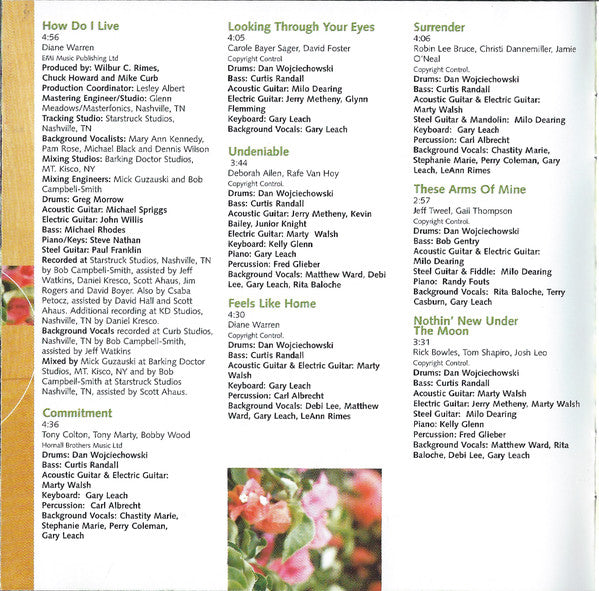 How Do I Live
4:56
Diane Warren
EMI Music Publishing Ltd
Produced by: Wilbur C. Rimes, Chuck Howard and Mike Curb
Production Coordinator: Lesley Albert
Mastering Engineer/Studio: Glenn Meadows/Masterfonics, Nashville, TN
Tracking Studio: Starstruck Studios, Nashville, TN
Background Vocalists: Mary Ann Kennedy, Pam Rose, Michael Black and Dennis Wilson
Mixing Studios: Barking Doctor Studios, MT. Kisco, NY
Mixing Engineers: Mick Guzauski and Bob Campbell-Smith
Drums: Greg Morrow
Acoustic Guitar: Michael Spriggs
Electric Guitar: John Willis
Bass: Michael Rhodes
Piano/Keys: Steve Nathan
Steel Guitar: Paul Franklin
Recorded at Starstruck Studios, Nashville, TN by Bob Campbell-Smith, assisted by Jeff Watkins, Daniel Kresco, Scott Ahaus, Jim Rogers and David Boyer. Also by Csaba Petocz, assisted by David Hall and Scott Ahaus. Additional recording at KD Studios, Nashville, TN by Daniel Kresco.
Background Vocals recorded at Curb Studios, Nashville, TN by Bob Campbell-Smith, assisted by Jeff Watkins
Mixed by Mick Guzauski at Barking Doctor Studios, MT. Kisco, NY and by Bob Campbell-Smith at Starstruck Studios Nashville, TN, assisted by Scott Ahaus.

Commitment
4:36
Tony Colton, Tony Marty, Bobby Wood
Hornall Brothers Music Ltd
Drums: Dan Wojciechowski
Bass: Curtis Randall
Acoustic Guitar & Electric Guitar: Marty Walsh
Keyboard: Gary Leach
Percussion: Carl Albrecht
Background Vocals: Chastity Marie, Stephanie Marie, Perry Coleman, Gary Leach

Looking Through Your Eyes
4:05
Carole Bayer Sager, David Foster
Copyright Control
Drums: Dan Wojciechowski
Bass: Curtis Randall
Acoustic Guitar: Milo Dearing
Electric Guitar: Jerry Metheny, Glynn Flemming
Keyboard: Gary Leach
Background Vocals: Gary Leach

Undeniable
3:44
Deborah Allen, Rafe Van Hoy
Copyright Control.
Drums: Dan Wojciechowski
Bass: Curtis Randall
Acoustic Guitar: Jerry Metheny, Kevin Bailey, Junior Knight
Electric Guitar: Marty Walsh
Keyboard: Kelly Glenn
Piano: Gary Leach
Percussion: Fred Glieber
Background Vocals: Matthew Ward, Debi Lee, Gary Leach, Rita Baloche

Feels Like Home
4:30
Diane Warren
Copyright Control.
Drums: Dan Wojciechowski
Bass: Curtis Randall
Acoustic Guitar & Electric Guitar: Marty Walsh
Keyboard: Gary Leach
Percussion: Carl Albrecht
Background Vocals: Debi Lee, Matthew Ward, Gary Leach, LeAnn Rimes

Surrender
4:06
Robin Lee Bruce, Christi Dannemiller, Jamie O'Neal
Copyright Control.
Drums: Dan Wojciechowski
Bass: Curtis Randall
Acoustic Guitar & Electric Guitar: Marty Walsh
Steel Guitar & Mandolin: Milo Dearing
Keyboard: Gary Leach
Percussion: Carl Albrecht
Background Vocals: Chastity Marie, Stephanie Marie, Perry Coleman, Gary Leach, LeAnn Rimes

These Arms Of Mine
2:57
Jeff Tweel, Gail Thompson
Copyright Control.
Drums: Dan Wojciechowski
Bass: Bob Gentry
Acoustic Guitar & Electric Guitar: Milo Dearing
Steel Guitar & Fiddle: Milo Dearing
Piano: Randy Fouts
Background Vocals: Rita Baloche, Terry Casburn, Gary Leach

Nothin' New Under The Moon
3:31
Rick Bowles, Tom Shapiro, Josh Leo
Copyright Control.
Drums: Dan Wojciechowski
Bass: Curtis Randall
Acoustic Guitar: Marty Walsh
Electric Guitar: Jerry Metheny, Marty Walsh
Steel Guitar: Milo Dearing
Piano: Kelly Glenn
Percussion: Fred Glieber
Background Vocals: Matthew Ward, Rita Baloche, Debi Lee, Gary Leach